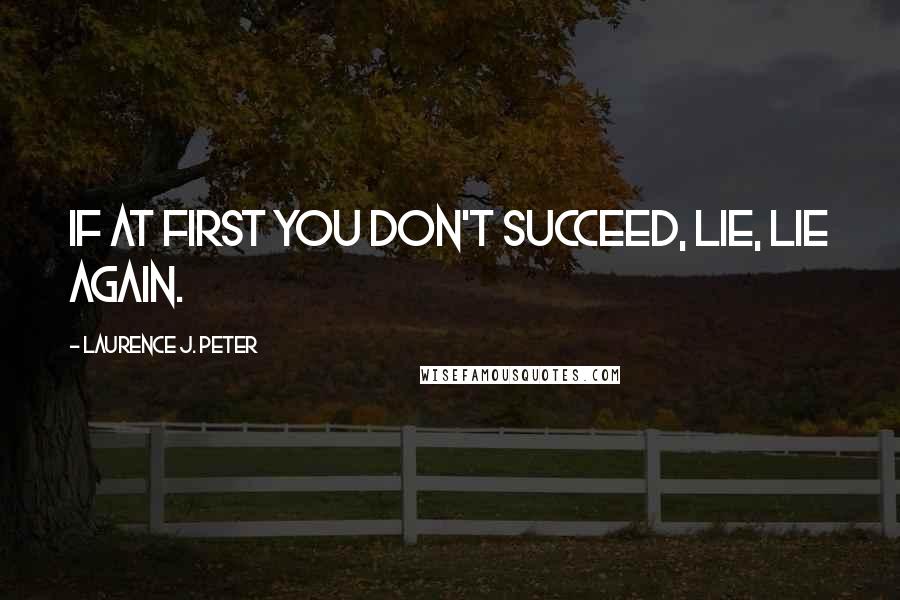 IF AT FIRST YOU DON'T SUCCEED, LIE, LIE AGAIN.

- LAURENCE J. PETER

WISEFAMOUSQUOTES.COM